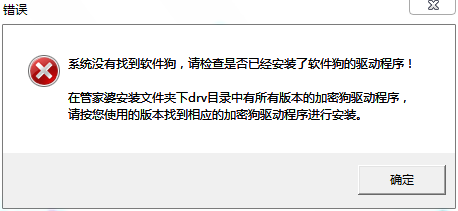 错误

系统没有找到软件狗，请检查是否已经安装了软件狗的驱动程序！

在管家婆安装文件夹下drv目录中有所有版本的加密狗驱动程序，请按您使用的版本找到相应的加密狗驱动程序进行安装。

确定